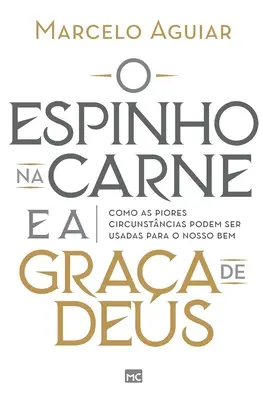 MARCELO AGUIAR

O ESPINHO NA CARNE E A

COMO AS PIORES CIRCUNSTÂNCIAS PODEM SER USADAS PARA O NOSSO BEM

GRAÇA DE DEUS

MC